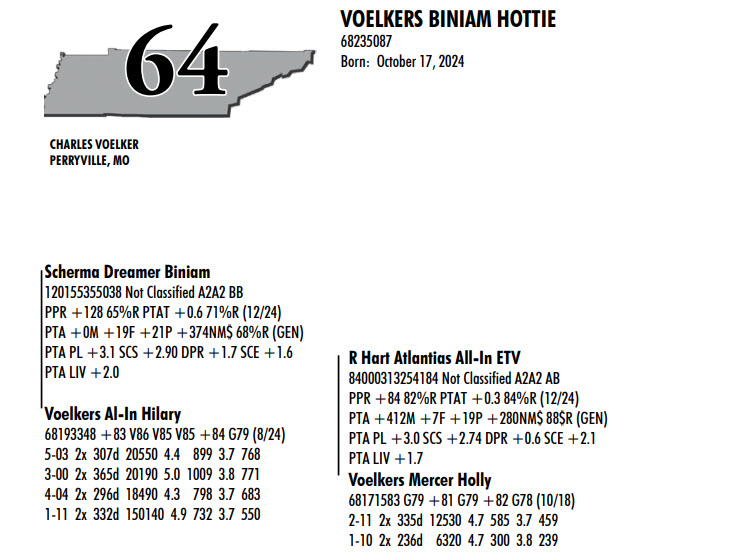 64

VOELKERS BINIAM HOTTIE
68235087
Born: October 17, 2024

CHARLES VOELKER
PERRYVILLE, MO

Scherma Dreamer Biniam
120155355038 Not Classified A2A2 BB
PPR +128 65%R PTAT +0.6 71%R (12/24)
PTA +0M +19F +21P +374NM$ 68%R (GEN)
PTA PL +3.1 SCS +2.90 DPR +1.7 SCE +1.6
PTA LIV +2.0

Voelkers Al-In Hilary
68193348 +83 V86 V85 V85 +84 G79 (8/24)
5-03 2x 307d 20550 4.4 899 3.7 768
3-00 2x 365d 20190 5.0 1009 3.8 771
4-04 2x 296d 18490 4.3 798 3.7 683
1-11 2x 332d 150140 4.9 732 3.7 550

R Hart Atlantias All-In ETV
84000313254184 Not Classified A2A2 AB
PPR +84 82%R PTAT +0.3 84%R (12/24)
PTA +412M +7F +19P +280NM$ 88$R (GEN)
PTA PL +3.0 SCS +2.74 DPR +0.6 SCE +2.1
PTA LIV +1.7

Voelkers Mercer Holly
68171583 G79 +81 G79 +82 G78 (10/18)
2-11 2x 335d 12530 4.7 585 3.7 459
1-10 2x 236d 6320 4.7 300 3.8 239